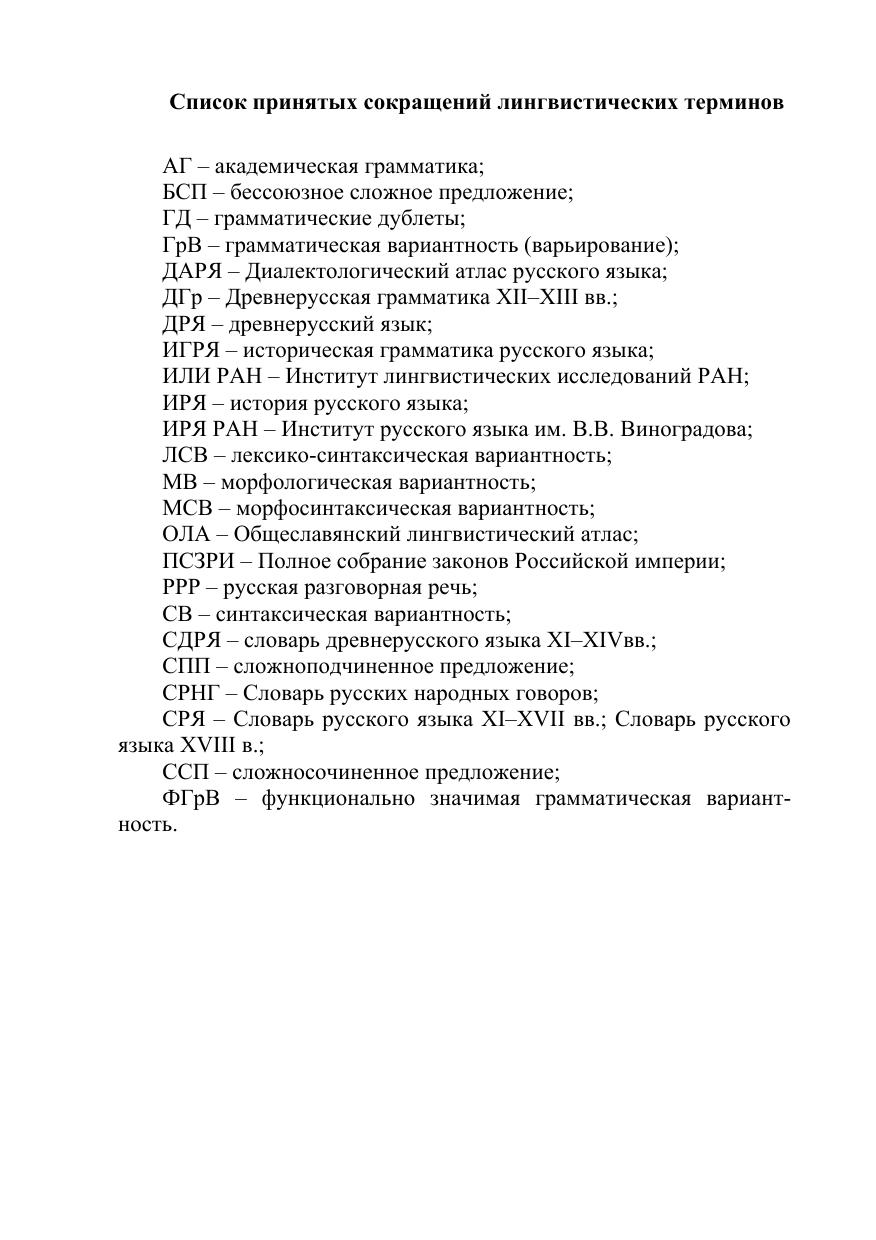 Список принятых сокращений лингвистических терминов

АГ – академическая грамматика;
БСП – бессоюзное сложное предложение;
ГД – грамматические дублеты;
ГрВ – грамматическая вариантность (варьирование);
ДАРЯ – Диалектологический атлас русского языка;
ДГр – Древнерусская грамматика XII–XIII вв.;
ДРЯ – древнерусский язык;
ИГРЯ – историческая грамматика русского языка;
ИЛИ РАН – Институт лингвистических исследований РАН;
ИРЯ – история русского языка;
ИРЯ РАН – Институт русского языка им. В.В. Виноградова;
ЛСВ – лексико-синтаксическая вариантность;
МВ – морфологическая вариантность;
МСВ – морфосинтаксическая вариантность;
ОЛА – Общеславянский лингвистический атлас;
ПСЗРИ – Полное собрание законов Российской империи;
РРР – русская разговорная речь;
СВ – синтаксическая вариантность;
СДРЯ – словарь древнерусского языка XI–XIVвв.;
СПП – сложноподчиненное предложение;
СРНГ – Словарь русских народных говоров;
СРЯ – Словарь русского языка XI–XVII вв.; Словарь русского языка XVIII в.;
ССП – сложносочиненное предложение;
ФГрВ – функционально значимая грамматическая вариантность.